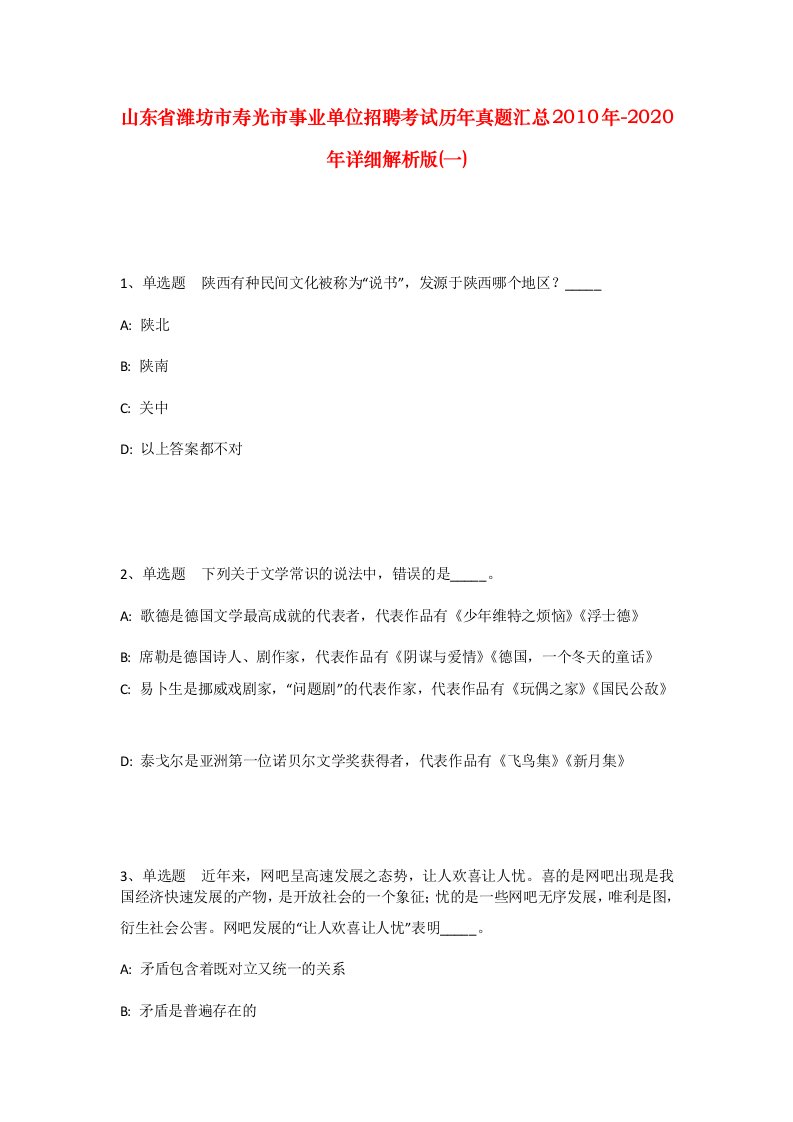 山东省潍坊市寿光市事业单位招聘考试历年真题汇总2010年-2020年详细解析版(一)

1、单选题 陕西有种民间文化被称为“说书”，发源于陕西哪个地区？_____

A: 陕北

B: 陕南

C: 关中

D: 以上答案都不对

2、单选题 下列关于文学常识的说法中，错误的是_____。

A: 歌德是德国文学最高成就的代表者，代表作品有《少年维特之烦恼》《浮士德》

B: 席勒是德国诗人、剧作家，代表作品有《阴谋与爱情》《德国，一个冬天的童话》

C: 易卜生是挪威戏剧家，“问题剧”的代表作家，代表作品有《玩偶之家》《国民公敌》

D: 泰戈尔是亚洲第一位诺贝尔文学奖获得者，代表作品有《飞鸟集》《新月集》

3、单选题 近年来，网吧呈高速发展之态势，让人欢喜让人忧。喜的是网吧出现是我国经济快速发展的产物，是开放社会的一个象征；忧的是一些网吧无序发展，唯利是图，衍生社会公害。网吧发展的“让人欢喜让人忧”表明_____。

A: 矛盾包含着既对立又统一的关系

B: 矛盾是普遍存在的